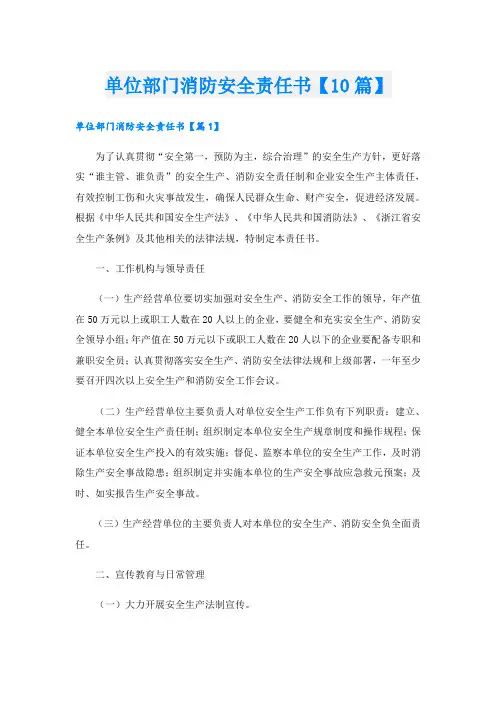 单位部门消防安全责任书【10篇】

单位部门消防安全责任书【篇1】

为了认真贯彻“安全第一，预防为主，综合治理”的安全生产方针，更好落实“谁主管、谁负责”的安全生产、消防安全责任制和企业安全生产主体责任，有效控制工伤和火灾事故发生，确保人民群众生命、财产安全，促进经济发展。根据《中华人民共和国安全生产法》、《中华人民共和国消防法》、《浙江省安全生产条例》及其他相关的法律法规，特制定本责任书。

一、工作机构与领导责任

（一）生产经营单位要切实加强对安全生产、消防安全工作的领导，年产值在50万元以上或职工人数在20人以上的企业，要健全和充实安全生产、消防安全领导小组；年产值在50万元以下或职工人数在20人以下的企业要配备专职和兼职安全员；认真贯彻落实安全生产、消防安全法律法规和上级部署，一年至少要召开四次以上安全生产和消防安全工作会议。

（二）生产经营单位主要负责人对单位安全生产工作负有下列职责：建立、健全本单位安全生产责任制；组织制定本单位安全生产规章制度和操作规程；保证本单位安全生产投入的有效实施；督促、监察本单位的安全生产工作，及时消除生产安全事故隐患；组织制定并实施本单位的生产安全事故应急救元预案；及时、如实报告生产安全事故。

（三）生产经营单位的主要负责人对本单位的安全生产、消防安全负全面责任。

二、宣传教育与日常管理

（一）大力开展安全生产法制宣传。